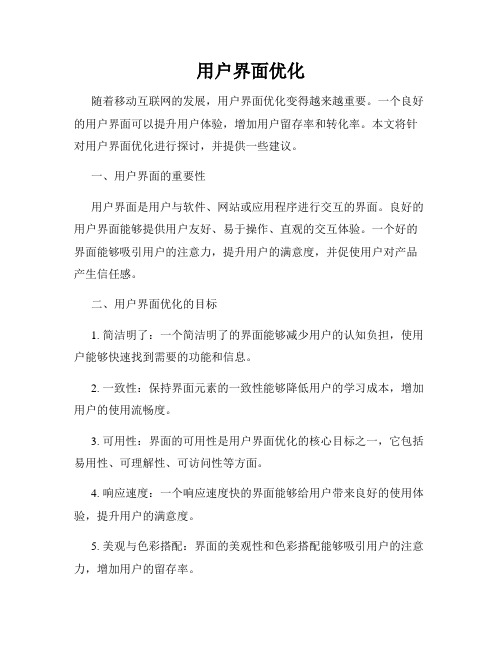 用户界面优化

随着移动互联网的发展，用户界面优化变得越来越重要。一个良好的用户界面可以提升用户体验，增加用户留存率和转化率。本文将针对用户界面优化进行探讨，并提供一些建议。

一、用户界面的重要性

用户界面是用户与软件、网站或应用程序进行交互的界面。良好的用户界面能够提供用户友好、易于操作、直观的交互体验。一个好的界面能够吸引用户的注意力，提升用户的满意度，并促使用户对产品产生信任感。

二、用户界面优化的目标

1. 简洁明了：一个简洁明了的界面能够减少用户的认知负担，使用户能够快速找到需要的功能和信息。

2. 一致性：保持界面元素的一致性能够降低用户的学习成本，增加用户的使用流畅度。

3. 可用性：界面的可用性是用户界面优化的核心目标之一，它包括易用性、可理解性、可访问性等方面。

4. 响应速度：一个响应速度快的界面能够给用户带来良好的使用体验，提升用户的满意度。

5. 美观与色彩搭配：界面的美观性和色彩搭配能够吸引用户的注意力，增加用户的留存率。